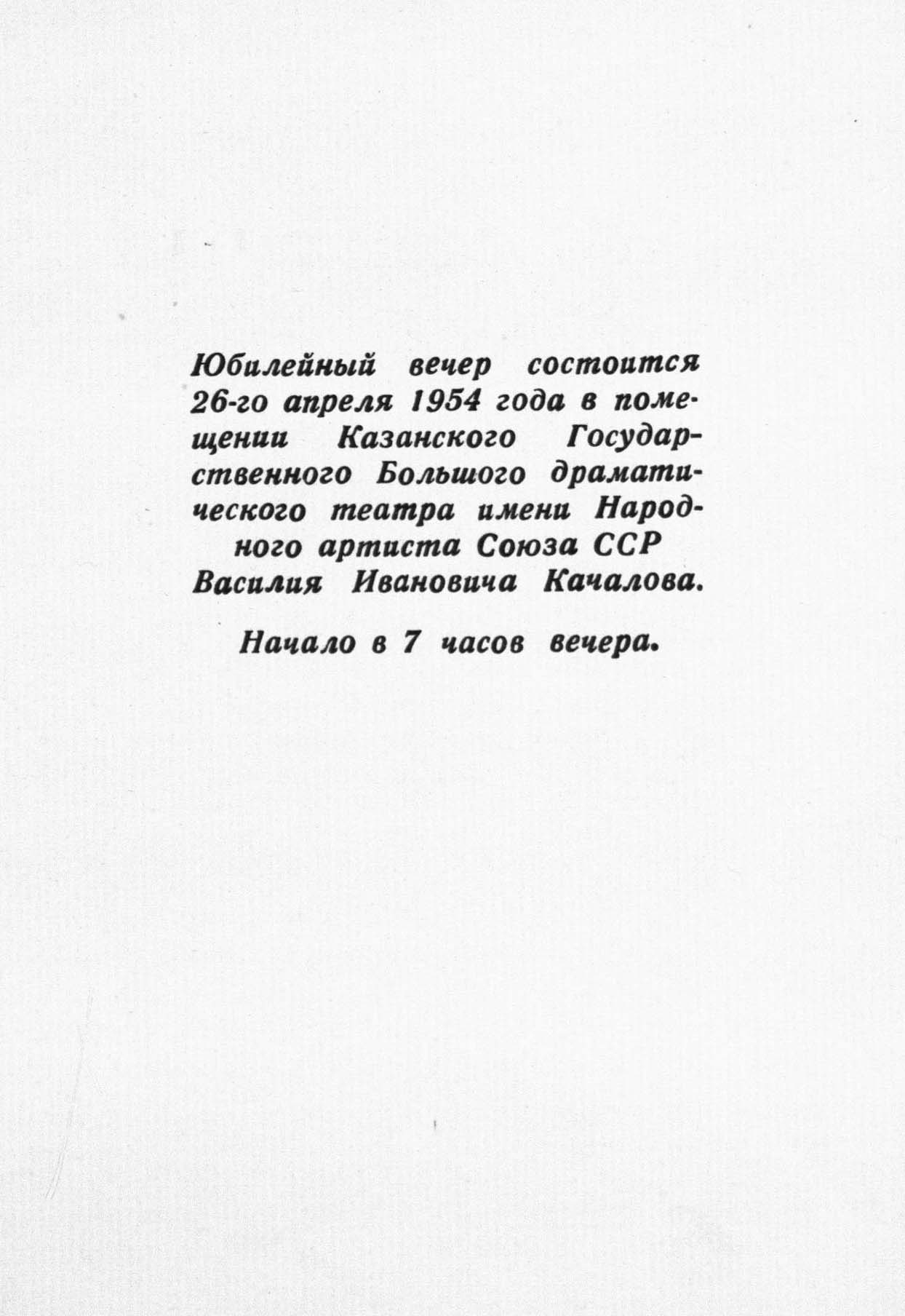 Юбилейный вечер состоится 26-го апреля 1954 года в помещении Казанского Государственного Большого драматического театра имени Народного артиста Союза ССР Василия Ивановича Качалова.

Начало в 7 часов вечера.